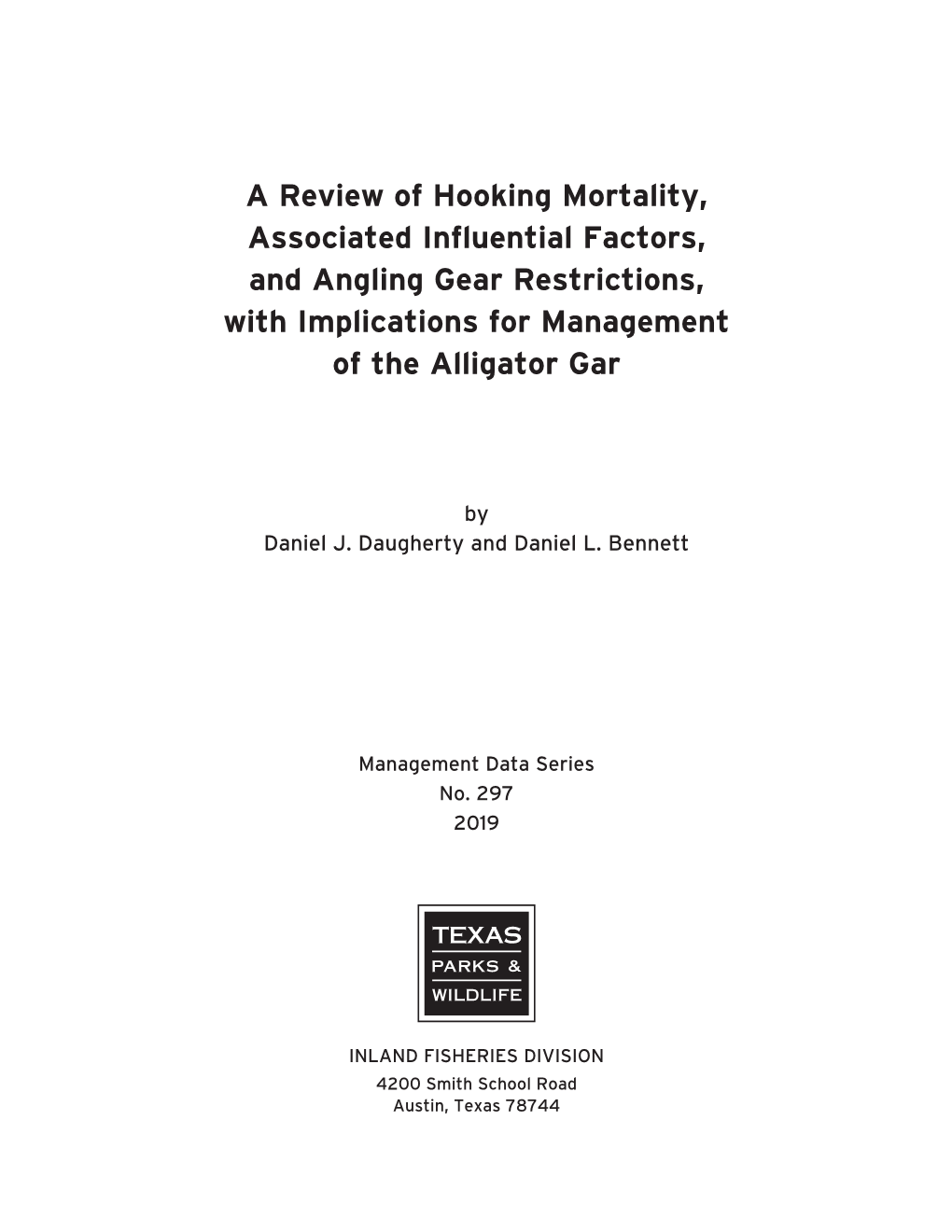 A Review of Hooking Mortality, Associated Influential Factors, and Angling Gear Restrictions, with Implications for Management of the Alligator Gar

by
Daniel J. Daugherty and Daniel L. Bennett

Management Data Series
No. 297
2019

TEXAS
PARKS &
WILDLIFE

INLAND FISHERIES DIVISION
4200 Smith School Road
Austin, Texas 78744